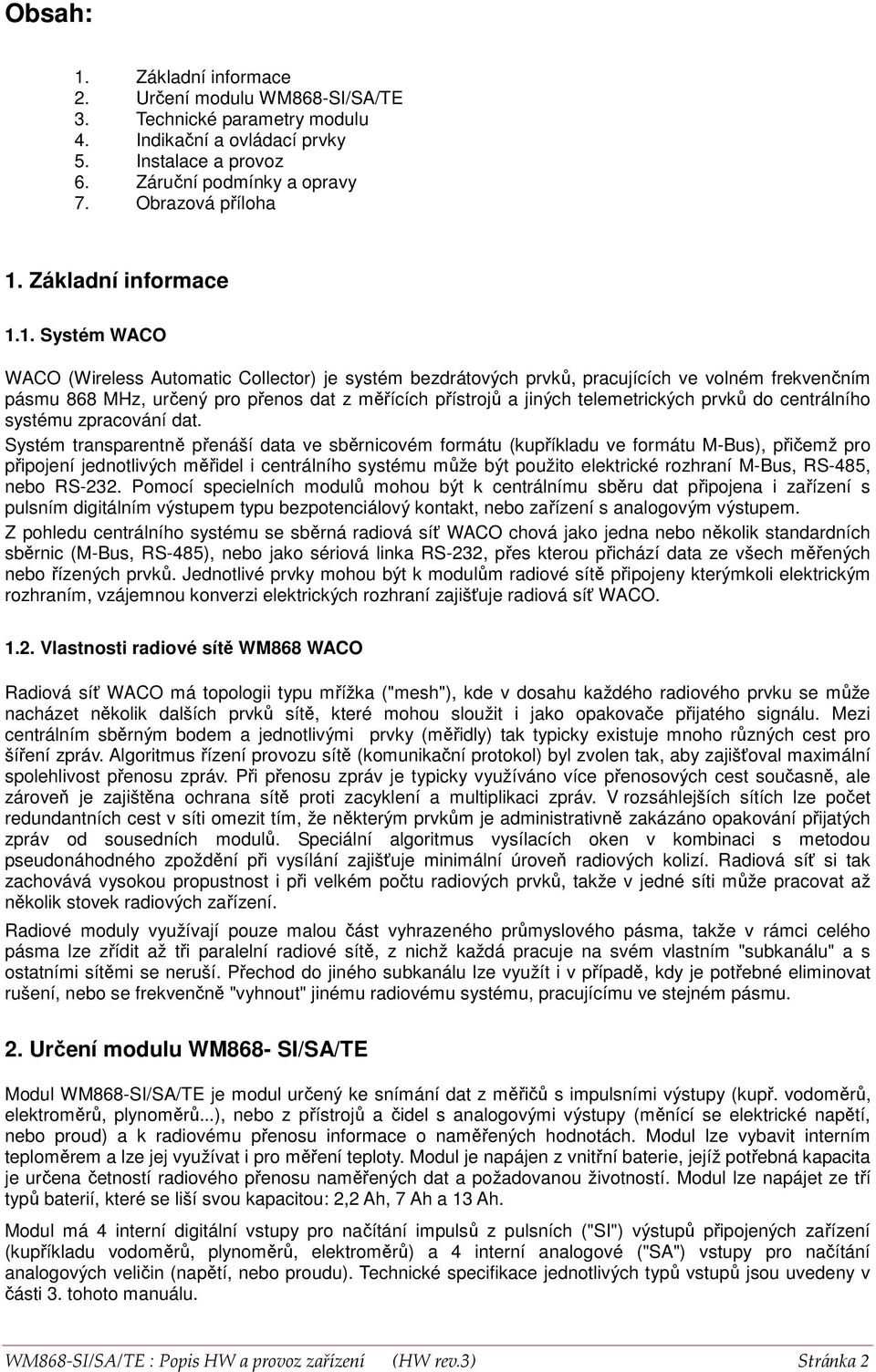 Obsah:

1. Základní informace
2. Určení modulu WM868-SI/SA/TE
3. Technické parametry modulu
4. Indikační a ovládací prvky
5. Instalace a provoz
6. Záruční podmínky a opravy
7. Obrazová příloha

1. Základní informace

1.1. Systém WACO

WACO (Wireless Automatic Collector) je systém bezdrátových prvků, pracujících ve volném frekvenčním pásmu 868 MHz, určený pro přenos dat z měřících přístrojů a jiných telemetrických prvků do centrálního systému zpracování dat.
Systém transparentně přenáší data ve sběrnicovém formátu (kupříkladu ve formátu M-Bus), přičemž pro připojení jednotlivých měřidel i centrálního systému může být použito elektrické rozhraní M-Bus, RS-485, nebo RS-232. Pomocí specielních modulů mohou být k centrálnímu sběru dat připojena i zařízení s pulsním digitálním výstupem typu bezpotenciálový kontakt, nebo zařízení s analogovým výstupem.
Z pohledu centrálního systému se sběrná radiová síť WACO chová jako jedna nebo několik standardních sběrnic (M-Bus, RS-485), nebo jako sériová linka RS-232, přes kterou přichází data ze všech měřených nebo řízených prvků. Jednotlivé prvky mohou být k modulům radiové sítě připojeny kterýmkoli elektrickým rozhraním, vzájemnou konverzi elektrických rozhraní zajišťuje radiová síť WACO.

1.2. Vlastnosti radiové sítě WM868 WACO

Radiová síť WACO má topologii typu mřížka ("mesh"), kde v dosahu každého radiového prvku se může nacházet několik dalších prvků sítě, které mohou sloužit i jako opakovače přijatého signálu. Mezi centrálním sběrným bodem a jednotlivými prvky (měřidly) tak typicky existuje mnoho různých cest pro šíření zpráv. Algoritmus řízení provozu sítě (komunikační protokol) byl zvolen tak, aby zajišťoval maximální spolehlivost přenosu zpráv. Při přenosu zpráv je typicky využíváno více přenosových cest současně, ale zároveň je zajištěna ochrana sítě proti zacyklení a multiplikaci zpráv. V rozsáhlejších sítích lze počet redundantních cest v síti omezit tím, že některým prvkům je administrativně zakázáno opakování přijatých zpráv od sousedních modulů. Speciální algoritmus vysílacích oken v kombinaci s metodou pseudonáhodného zpoždění při vysílání zajišťuje minimální úroveň radiových kolizí. Radiová síť si tak zachovává vysokou propustnost i při velkém počtu radiových prvků, takže v jedné síti může pracovat až několik stovek radiových zařízení.

Radiové moduly využívají pouze malou část vyhrazeného průmyslového pásma, takže v rámci celého pásma lze zřídit až tři paralelní radiové sítě, z nichž každá pracuje na svém vlastním "subkanálu" a s ostatními sítěmi se neruší. Přechod do jiného subkanálu lze využít i v případě, kdy je potřebné eliminovat rušení, nebo se frekvenčně "vyhnout" jinému radiovému systému, pracujícímu ve stejném pásmu.

2. Určení modulu WM868- SI/SA/TE

Modul WM868-SI/SA/TE je modul určený ke snímání dat z měřičů s impulsními výstupy (kupř. vodoměrů, elektroměrů, plynoměrů...), nebo z přístrojů a čidel s analogovými výstupy (měnící se elektrické napětí, nebo proud) a k radiovému přenosu informace o naměřených hodnotách. Modul lze vybavit interním teploměrem a lze jej využívat i pro měření teploty. Modul je napájen z vnitřní baterie, jejíž potřebná kapacita je určena četností radiového přenosu naměřených dat a požadovanou životností. Modul lze napájet ze tří typů baterií, které se liší svou kapacitou: 2,2 Ah, 7 Ah a 13 Ah.

Modul má 4 interní digitální vstupy pro načítání impulsů z pulsních ("SI") výstupů připojených zařízení (kupříkladu vodoměrů, plynoměrů, elektroměrů) a 4 interní analogové ("SA") vstupy pro načítání analogových veličin (napětí, nebo proudu). Technické specifikace jednotlivých typů vstupů jsou uvedeny v části 3. tohoto manuálu.

WM868-SI/SA/TE : Popis HW a provoz zařízení (HW rev.3) Stránka 2